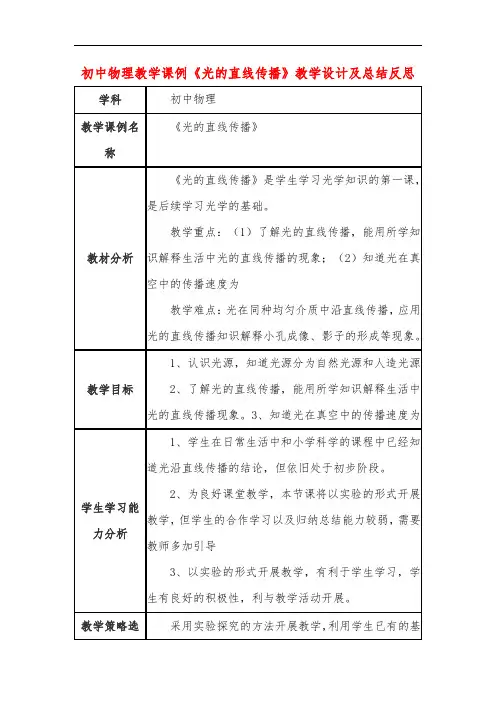 初中物理教学课例《光的直线传播》教学设计及总结反思

| 学科 | 初中物理 |
|---|---|
| 教学课例名称 | 《光的直线传播》 |
| 教材分析 | 《光的直线传播》是学生学习光学知识的第一课，是后续学习光学的基础。<br>教学重点：（1）了解光的直线传播，能用所学知识解释生活中光的直线传播的现象；（2）知道光在真空中的传播速度为<br>教学难点：光在同种均匀介质中沿直线传播，应用光的直线传播知识解释小孔成像、影子的形成等现象。 |
| 教学目标 | 1、认识光源，知道光源分为自然光源和人造光源<br>2、了解光的直线传播，能用所学知识解释生活中光的直线传播现象。3、知道光在真空中的传播速度为 |
| 学生学习能力分析 | 1、学生在日常生活中和小学科学的课程中已经知道光沿直线传播的结论，但依旧处于初步阶段。<br>2、为良好课堂教学，本节课将以实验的形式开展教学，但学生的合作学习以及归纳总结能力较弱，需要教师多加引导<br>3、以实验的形式开展教学，有利于学生学习，学生有良好的积极性，利与教学活动开展。 |
| 教学策略选 | 采用实验探究的方法开展教学，利用学生已有的基 |